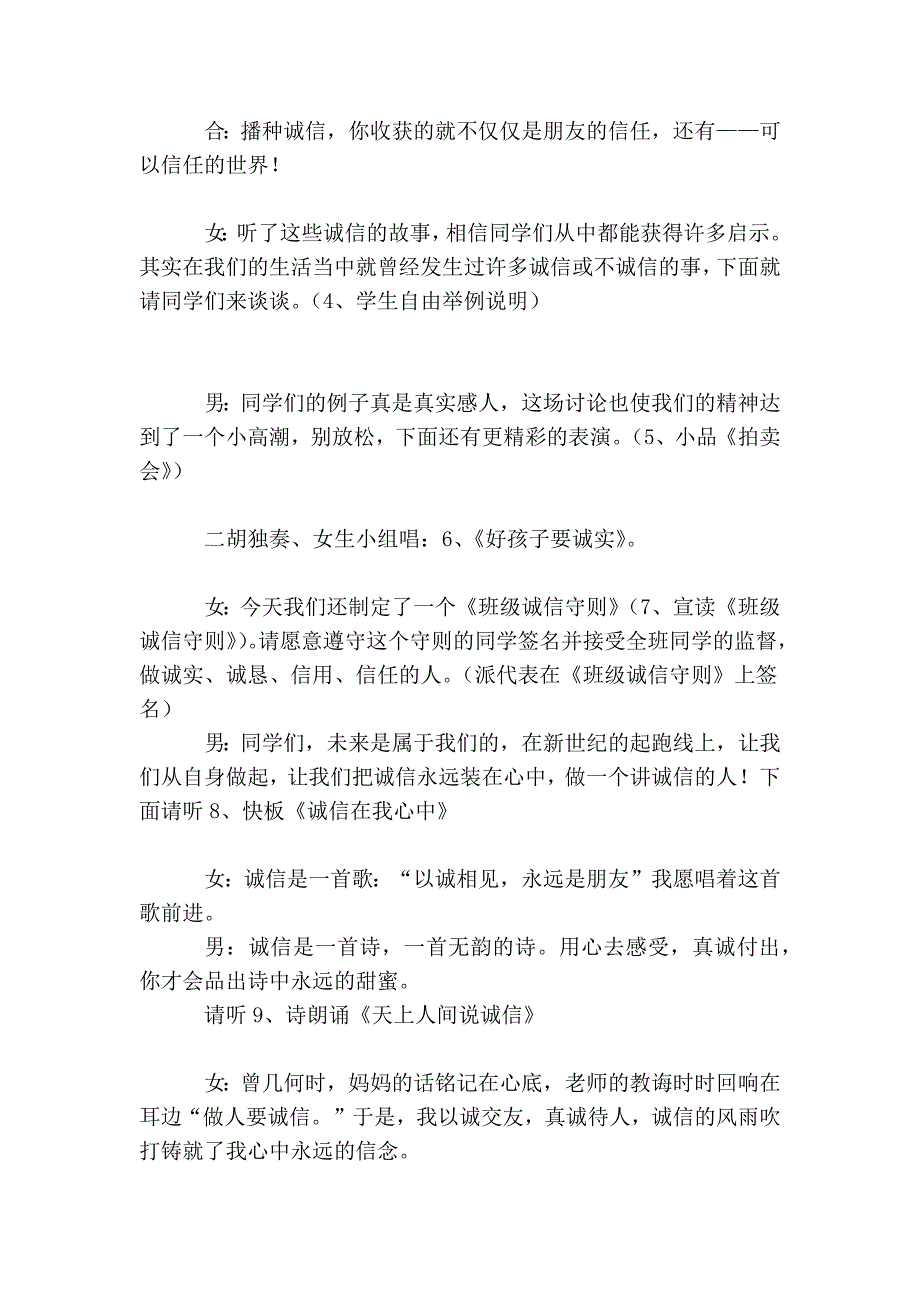 合：播种诚信，你收获的就不仅仅是朋友的信任，还有——可以信任的世界！

女：听了这些诚信的故事，相信同学们从中都能获得许多启示。其实在我们的生活当中就曾经发生过许多诚信或不诚信的事，下面就请同学们来谈谈。（4、学生自由举例说明）

男：同学们的例子真是真实感人，这场讨论也使我们的精神达到了一个小高潮，别放松，下面还有更精彩的表演。（5、小品《拍卖会》）

二胡独奏、女生小组唱：6、《好孩子要诚实》。

女：今天我们还制定了一个《班级诚信守则》（7、宣读《班级诚信守则》）。请愿意遵守这个守则的同学签名并接受全班同学的监督，做诚实、诚恳、信用、信任的人。（派代表在《班级诚信守则》上签名）

男：同学们，未来是属于我们的，在新世纪的起跑线上，让我们从自身做起，让我们把诚信永远装在心中，做一个讲诚信的人！下面请听 8、快板《诚信在我心中》

女：诚信是一首歌：“以诚相见，永远是朋友”我愿唱着这首歌前进。

男：诚信是一首诗，一首无韵的诗。用心去感受，真诚付出，你才会品出诗中永远的甜蜜。

请听 9、诗朗诵《天上人间说诚信》

女：曾几何时，妈妈的话铭记在心底，老师的教诲时时回响在耳边“做人要诚信。”于是，我以诚交友，真诚待人，诚信的风雨吹打铸就了我心中永远的信念。